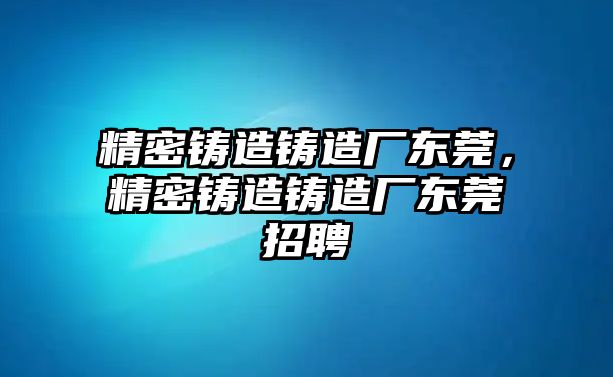 精密铸造铸造厂东莞，精密铸造铸造厂东莞招聘